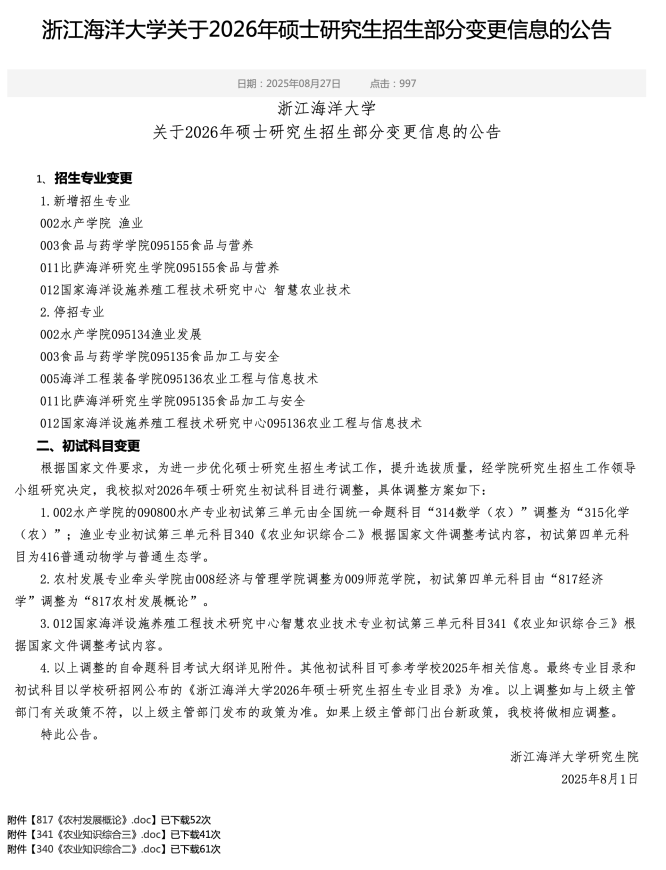 浙江海洋大学关于2026年硕士研究生招生部分变更信息的公告

日期：2025年08月27日　　点击：997

浙江海洋大学
关于2026年硕士研究生招生部分变更信息的公告

1、招生专业变更

1.新增招生专业

002水产学院 渔业

003食品与药学学院095155食品与营养

011比萨海洋研究生学院095155食品与营养

012国家海洋设施养殖工程技术研究中心 智慧农业技术

2.停招专业

002水产学院095134渔业发展

003食品与药学学院095135食品加工与安全

005海洋工程装备学院095136农业工程与信息技术

011比萨海洋研究生学院095135食品加工与安全

012国家海洋设施养殖工程技术研究中心095136农业工程与信息技术

二、初试科目变更

根据国家文件要求，为进一步优化硕士研究生招生考试工作，提升选拔质量，经学院研究生招生工作领导小组研究决定，我校拟对2026年硕士研究生初试科目进行调整，具体调整方案如下：

1.002水产学院的090800水产专业初试第三单元由全国统一命题科目“314数学（农）”调整为“315化学（农）”；渔业专业初试第三单元科目340《农业知识综合二》根据国家文件调整考试内容，初试第四单元科目为416普通动物学与普通生态学。

2.农村发展专业牵头学院由008经济与管理学院调整为009师范学院，初试第四单元科目由“817经济学”调整为“817农村发展概论”。

3.012国家海洋设施养殖工程技术研究中心智慧农业技术专业初试第三单元科目341《农业知识综合三》根据国家文件调整考试内容。

4.以上调整的自命题科目考试大纲详见附件。其他初试科目可参考学校2025年相关信息。最终专业目录和初试科目以学校研招网公布的《浙江海洋大学2026年硕士研究生招生专业目录》为准。以上调整如与上级主管部门有关政策不符，以上级主管部门发布的政策为准。如果上级主管部门出台新政策，我校将做相应调整。

特此公告。

浙江海洋大学研究生院
2025年8月1日

附件【817《农村发展概论》.doc】已下载52次
附件【341《农业知识综合三》.doc】已下载41次
附件【340《农业知识综合二》.doc】已下载61次